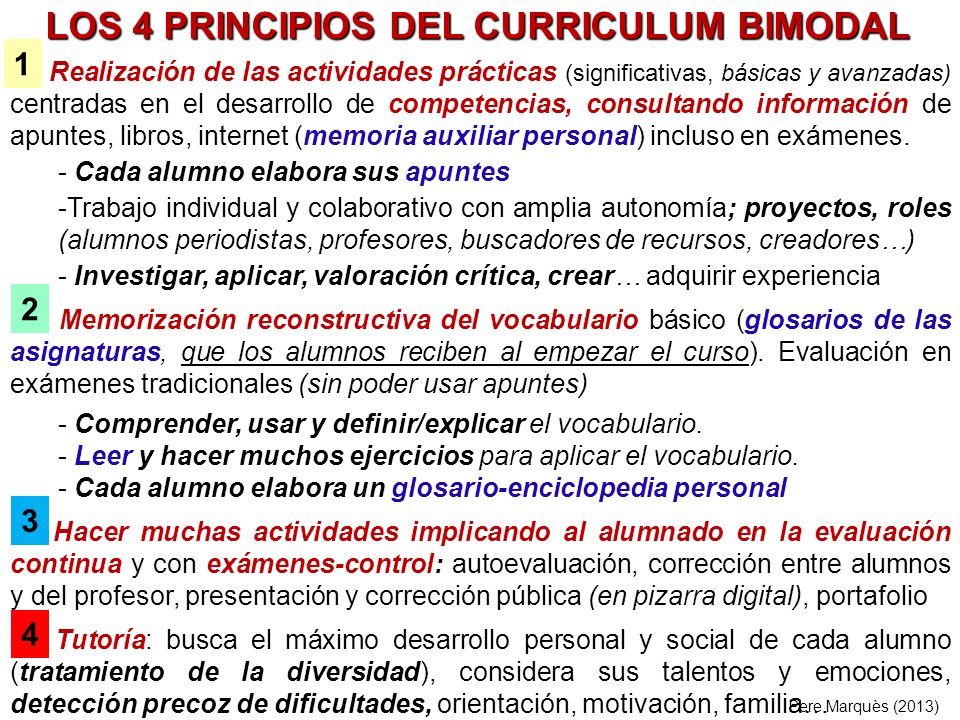 LOS 4 PRINCIPIOS DEL CURRICULUM BIMODAL

1 Realización de las actividades prácticas (significativas, básicas y avanzadas) centradas en el desarrollo de competencias, consultando información de apuntes, libros, internet (memoria auxiliar personal) incluso en exámenes.

- Cada alumno elabora sus apuntes

-Trabajo individual y colaborativo con amplia autonomía; proyectos, roles (alumnos periodistas, profesores, buscadores de recursos, creadores…)

- Investigar, aplicar, valoración crítica, crear… adquirir experiencia

2 Memorización reconstructiva del vocabulario básico (glosarios de las asignaturas, que los alumnos reciben al empezar el curso). Evaluación en exámenes tradicionales (sin poder usar apuntes)

- Comprender, usar y definir/explicar el vocabulario.
- Leer y hacer muchos ejercicios para aplicar el vocabulario.
- Cada alumno elabora un glosario-enciclopedia personal

3 Hacer muchas actividades implicando al alumnado en la evaluación continua y con exámenes-control: autoevaluación, corrección entre alumnos y del profesor, presentación y corrección pública (en pizarra digital), portafolio

4 Tutoría: busca el máximo desarrollo personal y social de cada alumno (tratamiento de la diversidad), considera sus talentos y emociones, detección precoz de dificultades, orientación, motivación, familia…

Pere Marquès (2013)